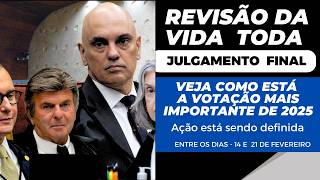 REVISÃO DA VIDA TODA

JULGAMENTO FINAL

VEJA COMO ESTÁ A VOTAÇÃO MAIS IMPORTANTE DE 2025

Ação está sendo definida

ENTRE OS DIAS - 14 E 21 DE FEVEREIRO